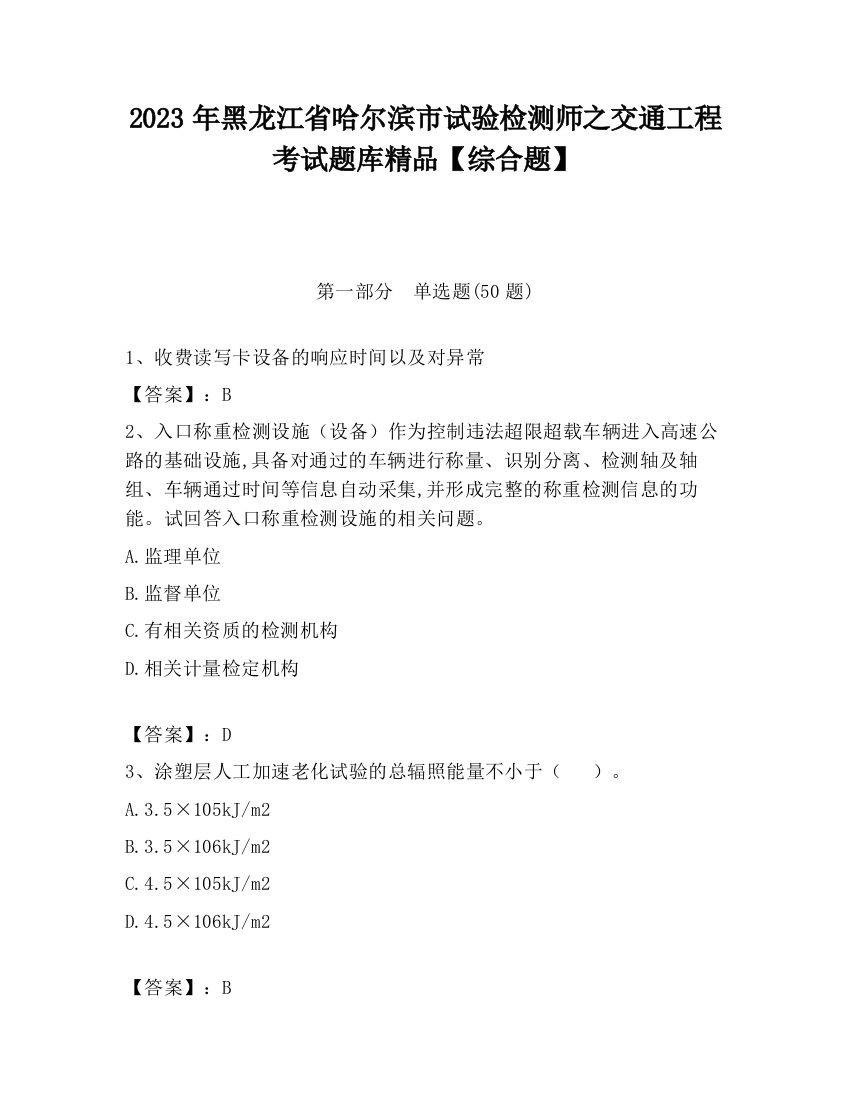 2023 年黑龙江省哈尔滨市试验检测师之交通工程考试题库精品【综合题】

第一部分　单选题(50 题)

1、收费读写卡设备的响应时间以及对异常

【答案】：B

2、入口称重检测设施（设备）作为控制违法超限超载车辆进入高速公路的基础设施,具备对通过的车辆进行称量、识别分离、检测轴及轴组、车辆通过时间等信息自动采集,并形成完整的称重检测信息的功能。试回答入口称重检测设施的相关问题。

A.监理单位

B.监督单位

C.有相关资质的检测机构

D.相关计量检定机构

【答案】：D

3、涂塑层人工加速老化试验的总辐照能量不小于（　　）。

A.3.5×105kJ/m2

B.3.5×106kJ/m2

C.4.5×105kJ/m2

D.4.5×106kJ/m2

【答案】：B